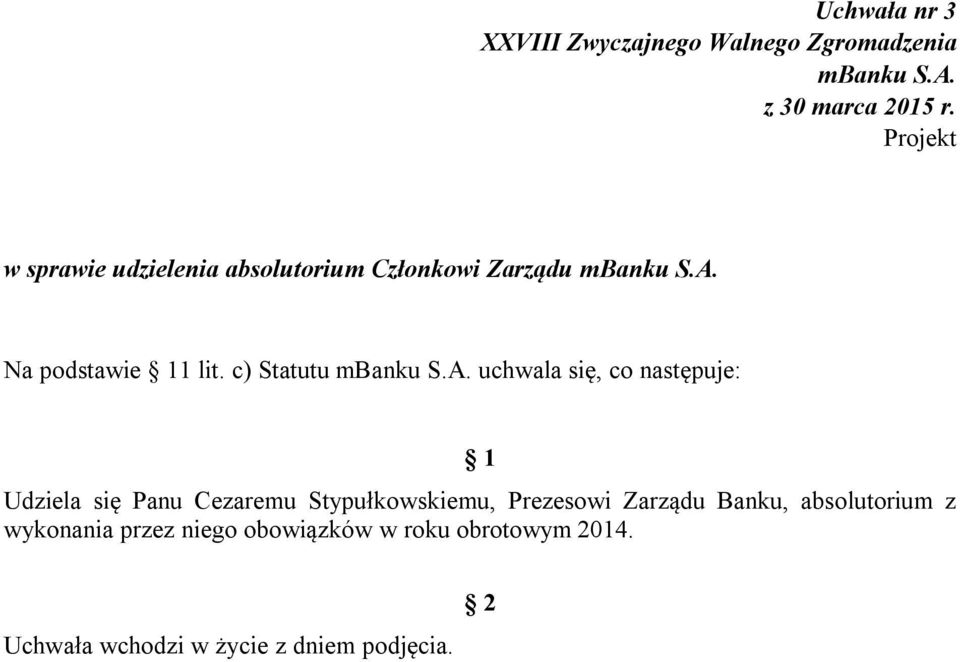 Uchwała nr 3
XXVIII Zwyczajnego Walnego Zgromadzenia
mBanku S.A.
z 30 marca 2015 r.
Projekt

w sprawie udzielenia absolutorium Członkowi Zarządu mBanku S.A.

Na podstawie § 11 lit. c) Statutu mBanku S.A. uchwala się, co następuje:

§ 1

Udziela się Panu Cezaremu Stypułkowskiemu, Prezesowi Zarządu Banku, absolutorium z wykonania przez niego obowiązków w roku obrotowym 2014.

§ 2

Uchwała wchodzi w życie z dniem podjęcia.